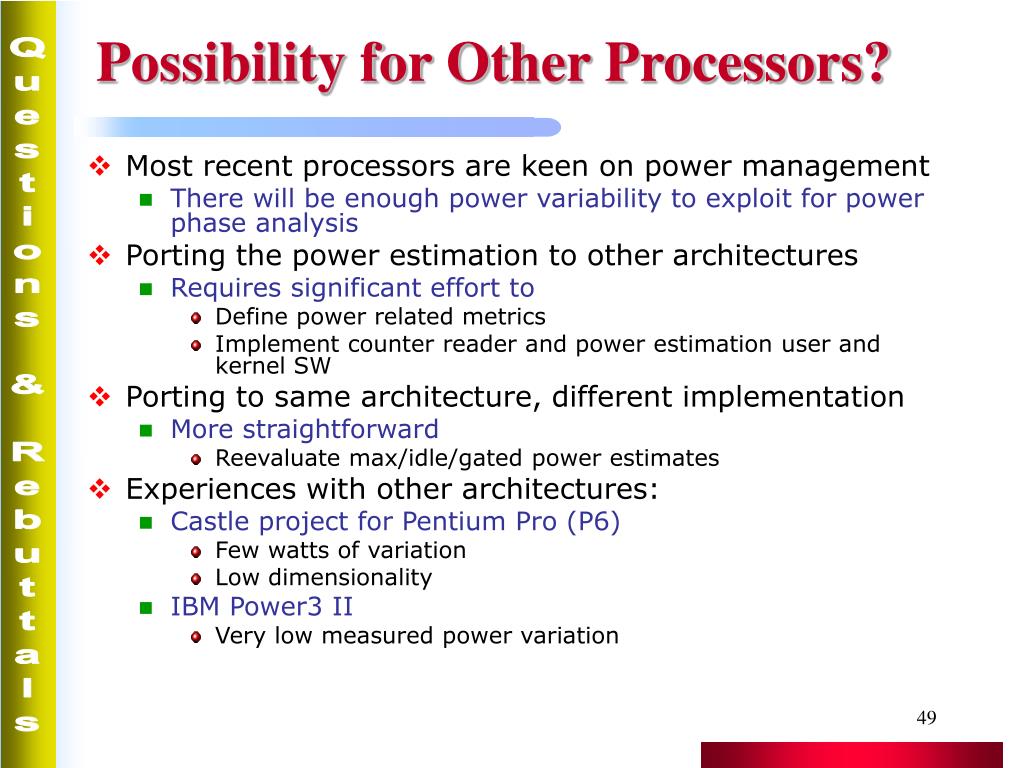 Questions & Rebuttals

Possibility for Other Processors?

Most recent processors are keen on power management
There will be enough power variability to exploit for power phase analysis
Porting the power estimation to other architectures
Requires significant effort to
Define power related metrics
Implement counter reader and power estimation user and kernel SW
Porting to same architecture, different implementation
More straightforward
Reevaluate max/idle/gated power estimates
Experiences with other architectures:
Castle project for Pentium Pro (P6)
Few watts of variation
Low dimensionality
IBM Power3 II
Very low measured power variation

49